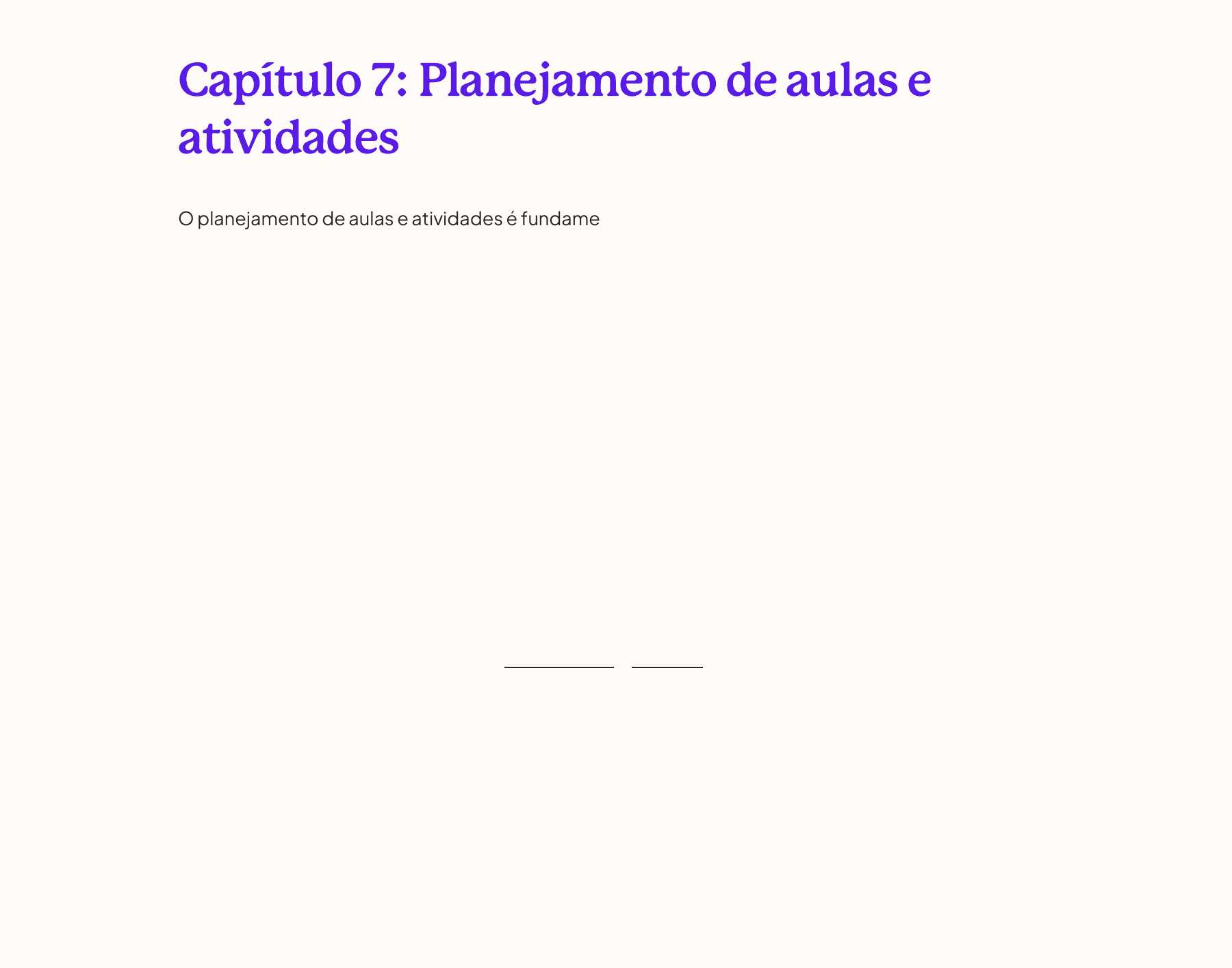 Capítulo 7: Planejamento de aulas e atividades

O planejamento de aulas e atividades é fundame